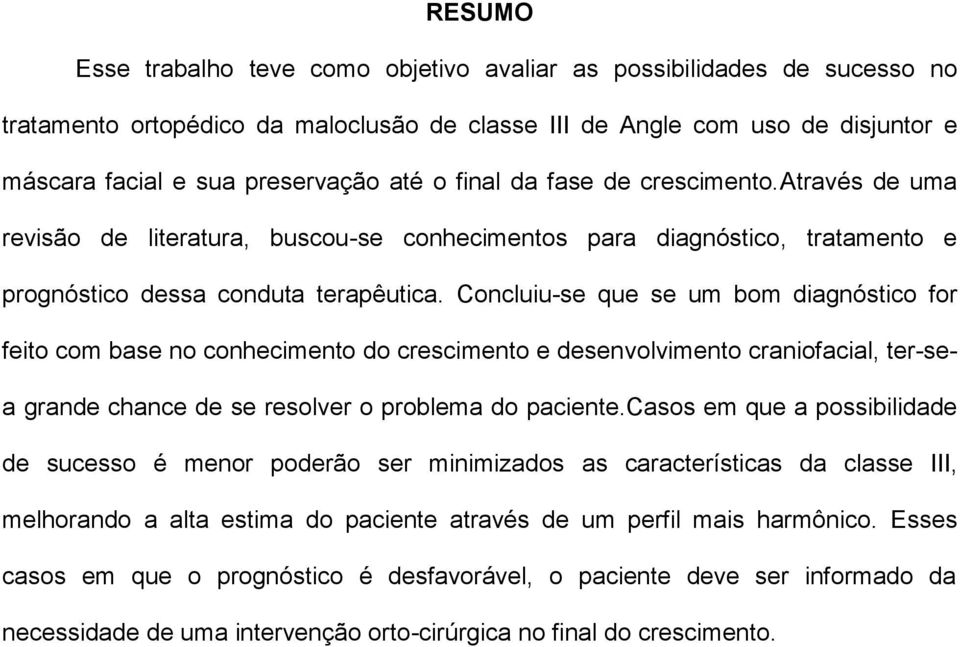 RESUMO

Esse trabalho teve como objetivo avaliar as possibilidades de sucesso no tratamento ortopédico da maloclusão de classe III de Angle com uso de disjuntor e máscara facial e sua preservação até o final da fase de crescimento.Através de uma revisão de literatura, buscou-se conhecimentos para diagnóstico, tratamento e prognóstico dessa conduta terapêutica. Concluiu-se que se um bom diagnóstico for feito com base no conhecimento do crescimento e desenvolvimento craniofacial, ter-se-a grande chance de se resolver o problema do paciente.Casos em que a possibilidade de sucesso é menor poderão ser minimizados as características da classe III, melhorando a alta estima do paciente através de um perfil mais harmônico. Esses casos em que o prognóstico é desfavorável, o paciente deve ser informado da necessidade de uma intervenção orto-cirúrgica no final do crescimento.